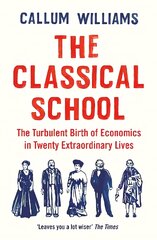 CALLUM WILLIAMS

THE CLASSICAL SCHOOL

The Turbulent Birth of Economics in Twenty Extraordinary Lives

'Leaves you a lot wiser' The Times